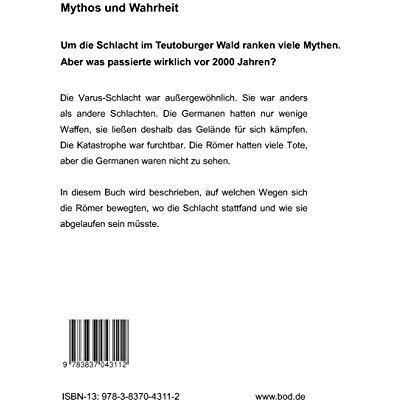 Mythos und Wahrheit

Um die Schlacht im Teutoburger Wald ranken viele Mythen. Aber was passierte wirklich vor 2000 Jahren?

Die Varus-Schlacht war außergewöhnlich. Sie war anders als andere Schlachten. Die Germanen hatten nur wenige Waffen, sie ließen deshalb das Gelände für sich kämpfen. Die Katastrophe war furchtbar. Die Römer hatten viele Tote, aber die Germanen waren nicht zu sehen.

In diesem Buch wird beschrieben, auf welchen Wegen sich die Römer bewegten, wo die Schlacht stattfand und wie sie abgelaufen sein müsste.

9 783837 043112

ISBN-13: 978-3-8370-4311-2

www.bod.de